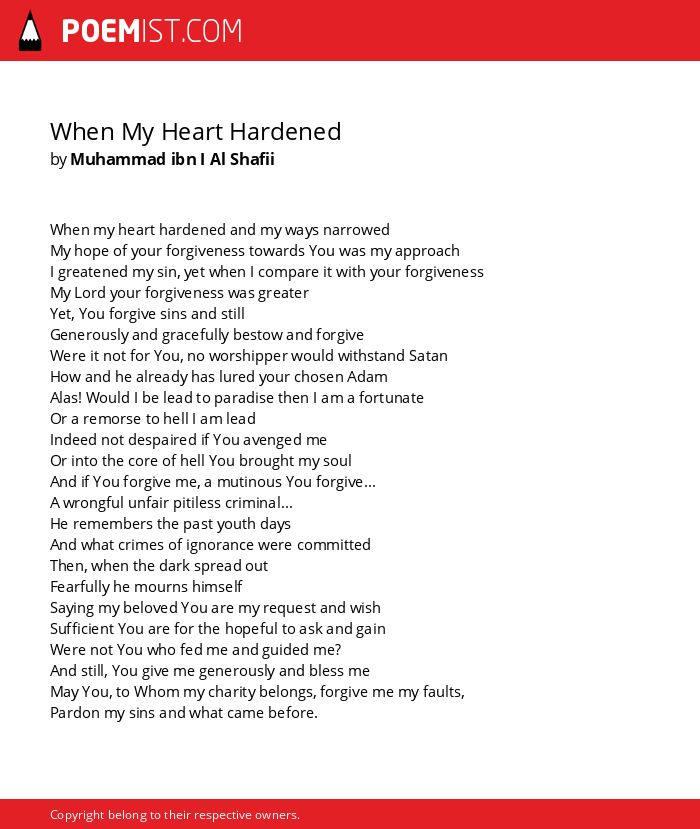 POEMIST.COM

When My Heart Hardened
by Muhammad ibn I Al Shafii

When my heart hardened and my ways narrowed
My hope of your forgiveness towards You was my approach
I greatened my sin, yet when I compare it with your forgiveness
My Lord your forgiveness was greater
Yet, You forgive sins and still
Generously and gracefully bestow and forgive
Were it not for You, no worshipper would withstand Satan
How and he already has lured your chosen Adam
Alas! Would I be lead to paradise then I am a fortunate
Or a remorse to hell I am lead
Indeed not despaired if You avenged me
Or into the core of hell You brought my soul
And if You forgive me, a mutinous You forgive...
A wrongful unfair pitiless criminal...
He remembers the past youth days
And what crimes of ignorance were committed
Then, when the dark spread out
Fearfully he mourns himself
Saying my beloved You are my request and wish
Sufficient You are for the hopeful to ask and gain
Were not You who fed me and guided me?
And still, You give me generously and bless me
May You, to Whom my charity belongs, forgive me my faults,
Pardon my sins and what came before.

Copyright belong to their respective owners.